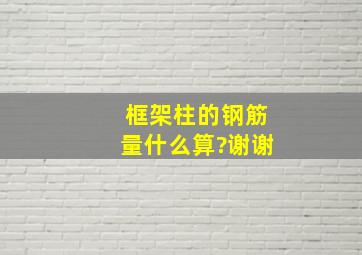 框架柱的钢筋量什么算?谢谢